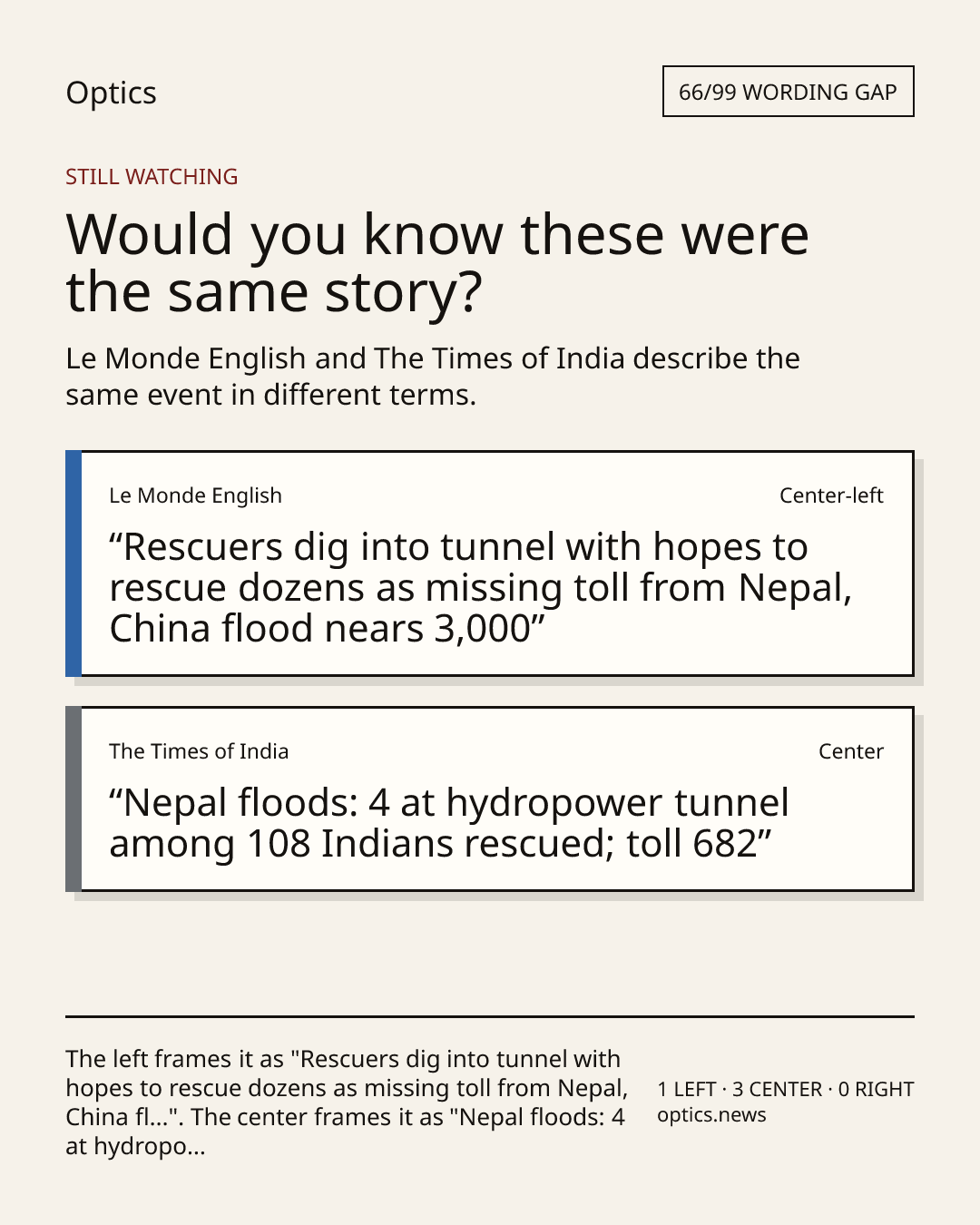 Optics

66/99 WORDING GAP

STILL WATCHING

Would you know these were the same story?

Le Monde English and The Times of India describe the same event in different terms.

Le Monde English

Center-left

“Rescuers dig into tunnel with hopes to rescue dozens as missing toll from Nepal, China flood nears 3,000”

The Times of India

Center

“Nepal floods: 4 at hydropower tunnel among 108 Indians rescued; toll 682”

The left frames it as "Rescuers dig into tunnel with hopes to rescue dozens as missing toll from Nepal, China fl...". The center frames it as "Nepal floods: 4 at hydropo...

1 LEFT · 3 CENTER · 0 RIGHT
optics.news